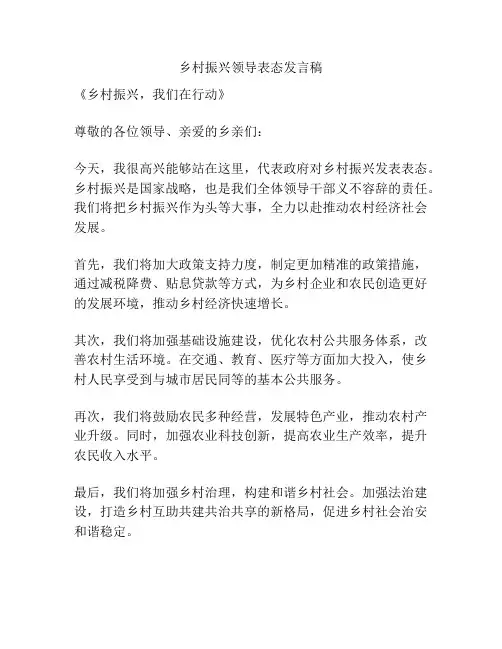 乡村振兴领导表态发言稿

《乡村振兴，我们在行动》

尊敬的各位领导、亲爱的乡亲们：

今天，我很高兴能够站在这里，代表政府对乡村振兴发表表态。乡村振兴是国家战略，也是我们全体领导干部义不容辞的责任。我们将把乡村振兴作为头等大事，全力以赴推动农村经济社会发展。

首先，我们将加大政策支持力度，制定更加精准的政策措施，通过减税降费、贴息贷款等方式，为乡村企业和农民创造更好的发展环境，推动乡村经济快速增长。

其次，我们将加强基础设施建设，优化农村公共服务体系，改善农村生活环境。在交通、教育、医疗等方面加大投入，使乡村人民享受到与城市居民同等的基本公共服务。

再次，我们将鼓励农民多种经营，发展特色产业，推动农村产业升级。同时，加强农业科技创新，提高农业生产效率，提升农民收入水平。

最后，我们将加强乡村治理，构建和谐乡村社会。加强法治建设，打造乡村互助共建共治共享的新格局，促进乡村社会治安和谐稳定。